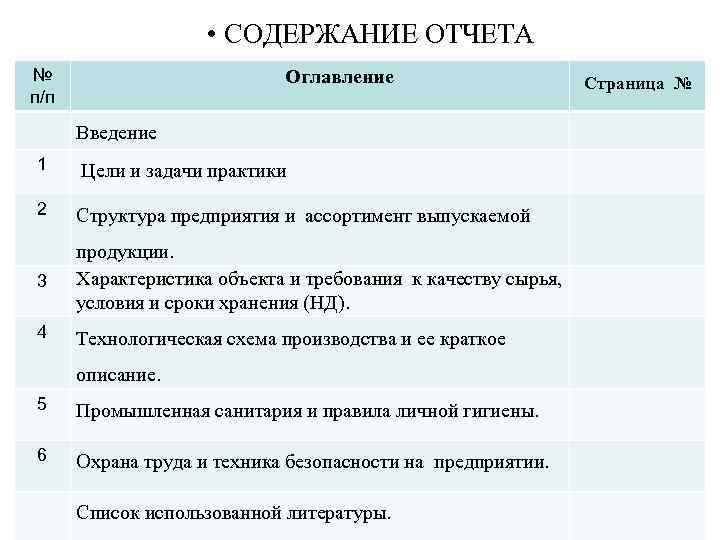 • СОДЕРЖАНИЕ ОТЧЕТА

| № п/п | Оглавление | Страница № |
|---|---|---|
| | Введение | |
| 1 | Цели и задачи практики | |
| 2 | Структура предприятия и ассортимент выпускаемой продукции. | |
| 3 | Характеристика объекта и требования к качеству сырья, условия и сроки хранения (НД). | |
| 4 | Технологическая схема производства и ее краткое описание. | |
| 5 | Промышленная санитария и правила личной гигиены. | |
| 6 | Охрана труда и техника безопасности на предприятии. | |
| | Список использованной литературы. | |